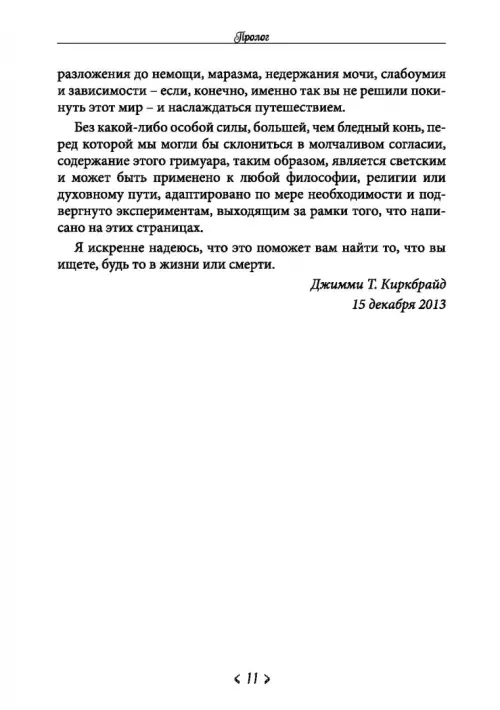 Пролог

разложения до немощи, маразма, недержания мочи, слабоумия и зависимости – если, конечно, именно так вы не решили покинуть этот мир – и наслаждаться путешествием.

Без какой-либо особой силы, большей, чем бледный конь, перед которой мы могли бы склониться в молчаливом согласии, содержание этого гримуара, таким образом, является светским и может быть применено к любой философии, религии или духовному пути, адаптировано по мере необходимости и подвергнуто экспериментам, выходящим за рамки того, что написано на этих страницах.

Я искренне надеюсь, что это поможет вам найти то, что вы ищете, будь то в жизни или смерти.

Джимми Т. Киркбрайд
15 декабря 2013

‹ 11 ›